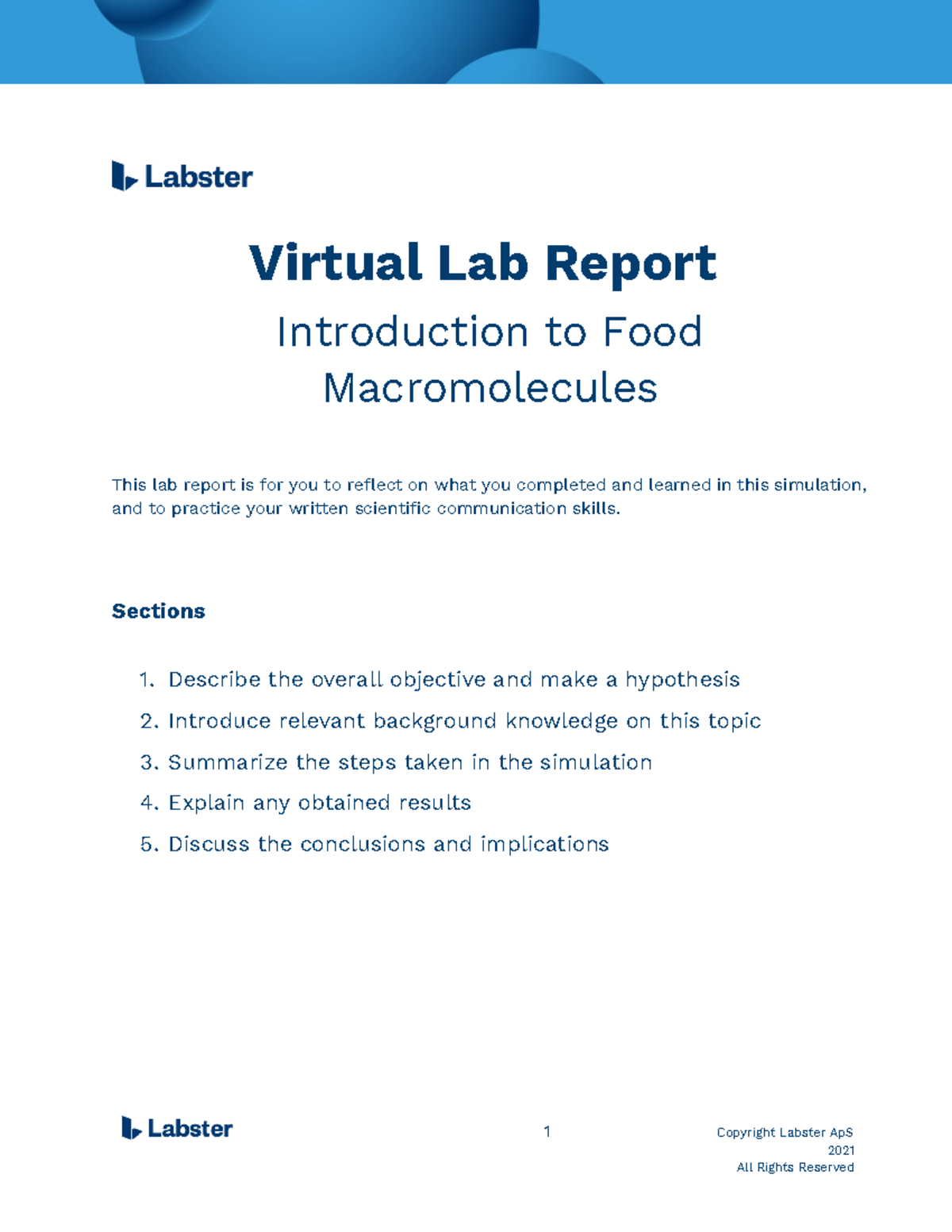 Labster

Virtual Lab Report

Introduction to Food Macromolecules

This lab report is for you to reflect on what you completed and learned in this simulation, and to practice your written scientific communication skills.

Sections

1. Describe the overall objective and make a hypothesis
2. Introduce relevant background knowledge on this topic
3. Summarize the steps taken in the simulation
4. Explain any obtained results
5. Discuss the conclusions and implications

Labster

1

Copyright Labster ApS
2021
All Rights Reserved